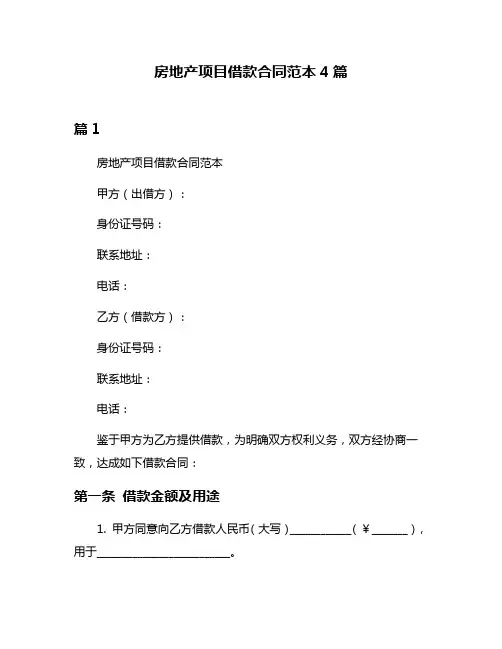 房地产项目借款合同范本 4 篇

篇 1

房地产项目借款合同范本

甲方（出借方）：

身份证号码：

联系地址：

电话：

乙方（借款方）：

身份证号码：

联系地址：

电话：

鉴于甲方为乙方提供借款，为明确双方权利义务，双方经协商一致，达成如下借款合同：

第一条 借款金额及用途

1. 甲方同意向乙方借款人民币（大写）__________（￥______），用于______________________。